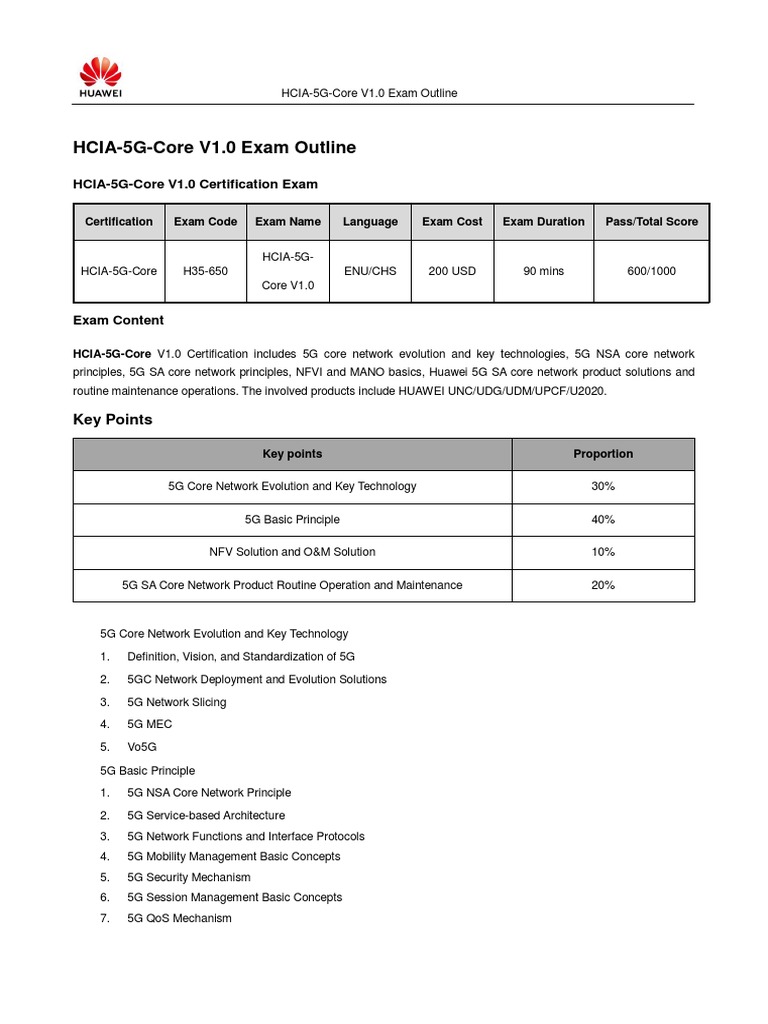 HUAWEI

HCIA-5G-Core V1.0 Exam Outline

HCIA-5G-Core V1.0 Exam Outline

HCIA-5G-Core V1.0 Certification Exam

| Certification | Exam Code | Exam Name | Language | Exam Cost | Exam Duration | Pass/Total Score |
|---|---|---|---|---|---|---|
| HCIA-5G-Core | H35-650 | HCIA-5G-Core V1.0 | ENU/CHS | 200 USD | 90 mins | 600/1000 |

Exam Content

HCIA-5G-Core V1.0 Certification includes 5G core network evolution and key technologies, 5G NSA core network principles, 5G SA core network principles, NFVI and MANO basics, Huawei 5G SA core network product solutions and routine maintenance operations. The involved products include HUAWEI UNC/UDG/UDM/UPCF/U2020.

Key Points

| Key points | Proportion |
|---|---|
| 5G Core Network Evolution and Key Technology | 30% |
| 5G Basic Principle | 40% |
| NFV Solution and O&M Solution | 10% |
| 5G SA Core Network Product Routine Operation and Maintenance | 20% |

5G Core Network Evolution and Key Technology

1. Definition, Vision, and Standardization of 5G
2. 5GC Network Deployment and Evolution Solutions
3. 5G Network Slicing
4. 5G MEC
5. Vo5G

5G Basic Principle

1. 5G NSA Core Network Principle
2. 5G Service-based Architecture
3. 5G Network Functions and Interface Protocols
4. 5G Mobility Management Basic Concepts
5. 5G Security Mechanism
6. 5G Session Management Basic Concepts
7. 5G QoS Mechanism